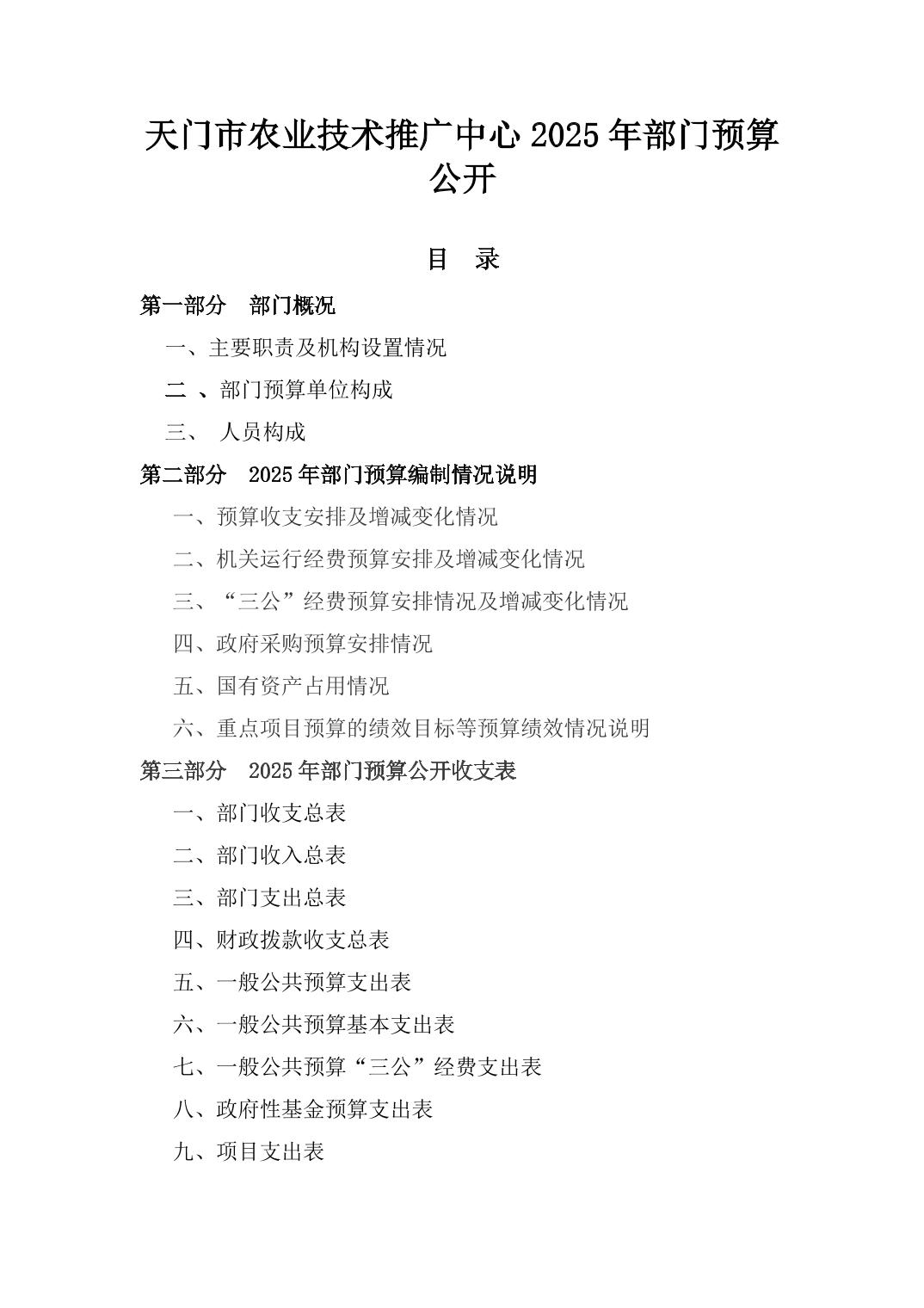 天门市农业技术推广中心 2025 年部门预算公开

目　录

第一部分　部门概况

一、主要职责及机构设置情况

二 、部门预算单位构成

三、 人员构成

第二部分　2025 年部门预算编制情况说明

一、预算收支安排及增减变化情况

二、机关运行经费预算安排及增减变化情况

三、“三公”经费预算安排情况及增减变化情况

四、政府采购预算安排情况

五、国有资产占用情况

六、重点项目预算的绩效目标等预算绩效情况说明

第三部分　2025 年部门预算公开收支表

一、部门收支总表

二、部门收入总表

三、部门支出总表

四、财政拨款收支总表

五、一般公共预算支出表

六、一般公共预算基本支出表

七、一般公共预算“三公”经费支出表

八、政府性基金预算支出表

九、项目支出表